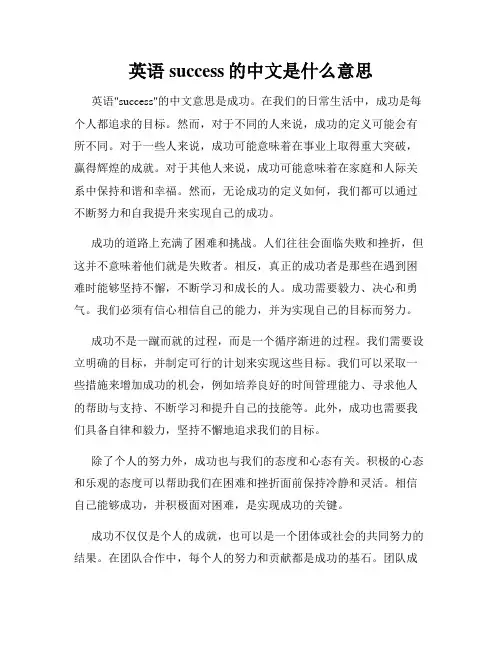 英语 success 的中文是什么意思

英语"success"的中文意思是成功。在我们的日常生活中，成功是每个人都追求的目标。然而，对于不同的人来说，成功的定义可能会有所不同。对于一些人来说，成功可能意味着在事业上取得重大突破，赢得辉煌的成就。对于其他人来说，成功可能意味着在家庭和人际关系中保持和谐和幸福。然而，无论成功的定义如何，我们都可以通过不断努力和自我提升来实现自己的成功。

成功的道路上充满了困难和挑战。人们往往会面临失败和挫折，但这并不意味着他们就是失败者。相反，真正的成功者是那些在遇到困难时能够坚持不懈，不断学习和成长的人。成功需要毅力、决心和勇气。我们必须有信心相信自己的能力，并为实现自己的目标而努力。

成功不是一蹴而就的过程，而是一个循序渐进的过程。我们需要设立明确的目标，并制定可行的计划来实现这些目标。我们可以采取一些措施来增加成功的机会，例如培养良好的时间管理能力、寻求他人的帮助与支持、不断学习和提升自己的技能等。此外，成功也需要我们具备自律和毅力，坚持不懈地追求我们的目标。

除了个人的努力外，成功也与我们的态度和心态有关。积极的心态和乐观的态度可以帮助我们在困难和挫折面前保持冷静和灵活。相信自己能够成功，并积极面对困难，是实现成功的关键。

成功不仅仅是个人的成就，也可以是一个团体或社会的共同努力的结果。在团队合作中，每个人的努力和贡献都是成功的基石。团队成